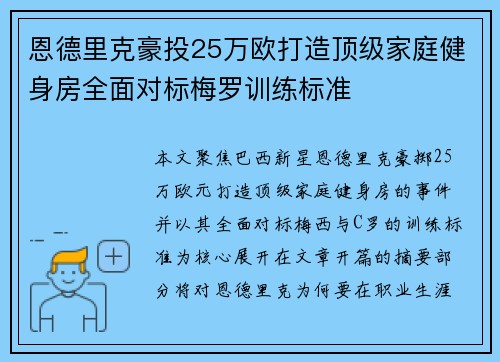 恩德里克豪投25万欧打造顶级家庭健身房全面对标梅罗训练标准

本文聚焦巴西新星恩德里克豪掷25万欧元打造顶级家庭健身房的事件并以其全面对标梅西与C罗的训练标准为核心展开在文章开篇的摘要部分将对恩德里克为何要在职业生涯